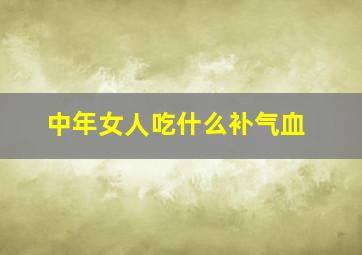 中年女人吃什么补气血